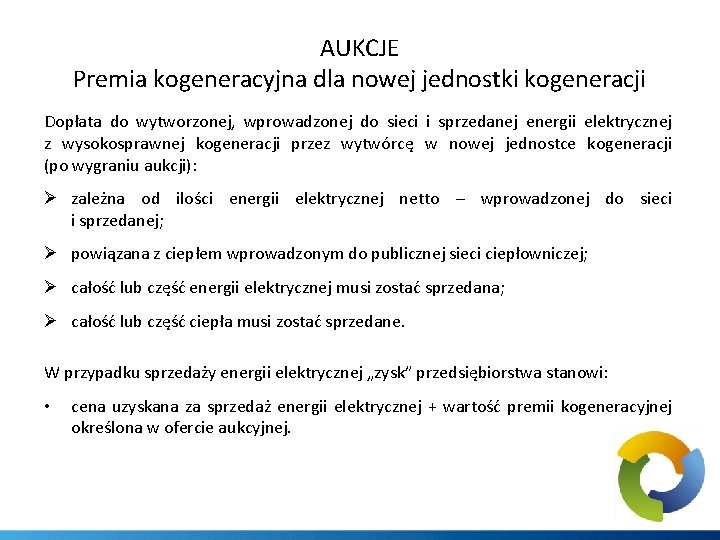 AUKCJE
Premia kogeneracyjna dla nowej jednostki kogeneracji

Dopłata do wytworzonej, wprowadzonej do sieci i sprzedanej energii elektrycznej z wysokosprawnej kogeneracji przez wytwórcę w nowej jednostce kogeneracji (po wygraniu aukcji):

➢ zależna od ilości energii elektrycznej netto – wprowadzonej do sieci i sprzedanej;

➢ powiązana z ciepłem wprowadzonym do publicznej sieci ciepłowniczej;

➢ całość lub część energii elektrycznej musi zostać sprzedana;

➢ całość lub część ciepła musi zostać sprzedane.

W przypadku sprzedaży energii elektrycznej „zysk" przedsiębiorstwa stanowi:

• cena uzyskana za sprzedaż energii elektrycznej + wartość premii kogeneracyjnej określona w ofercie aukcyjnej.